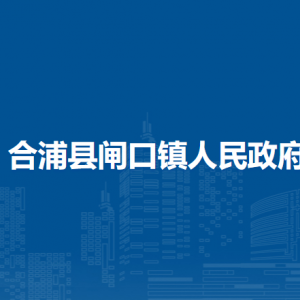 合浦县闸口镇人民政府